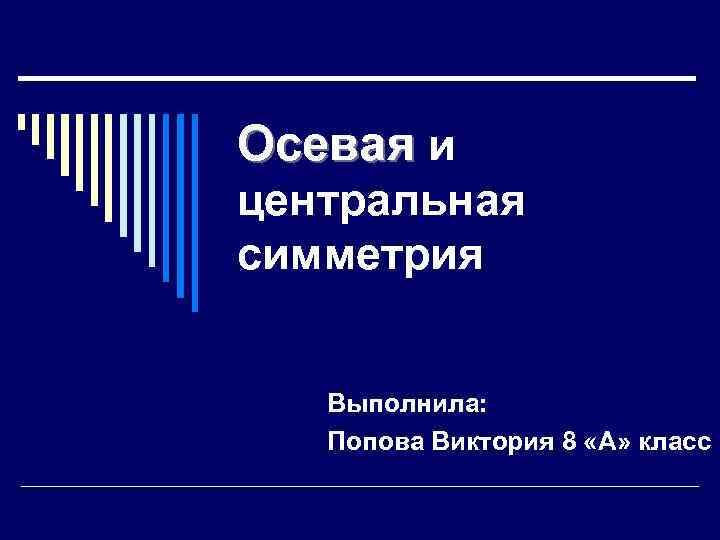 Осевая и центральная симметрия

Выполнила:
Попова Виктория 8 «А» класс